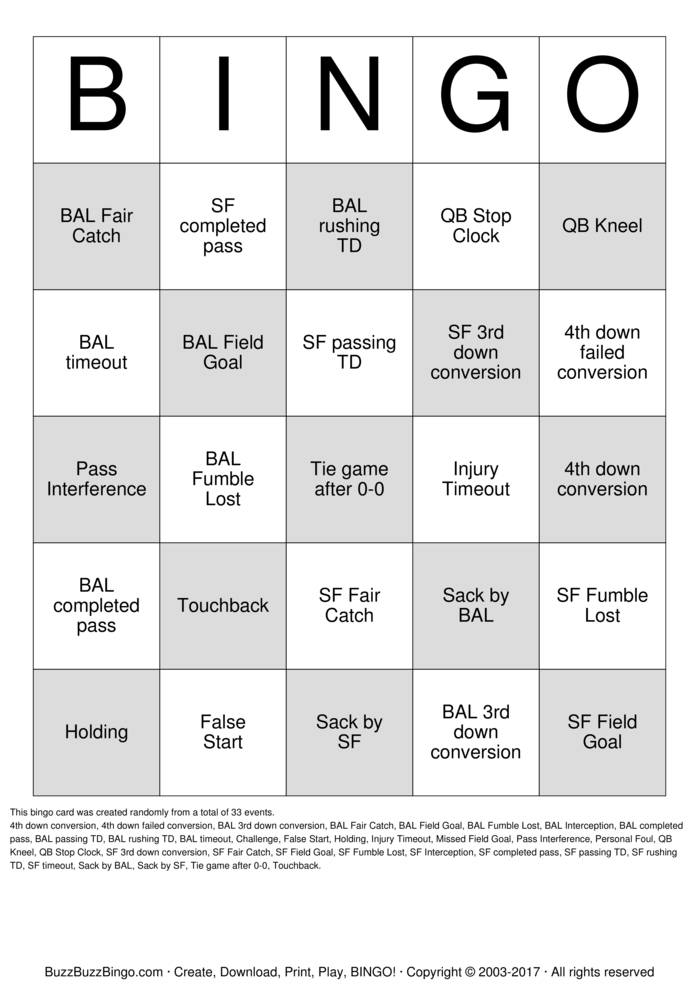 | B | I | N | G | O |
|---|---|---|---|---|
| BAL Fair Catch | SF completed pass | BAL rushing TD | QB Stop Clock | QB Kneel |
| BAL timeout | BAL Field Goal | SF passing TD | SF 3rd down conversion | 4th down failed conversion |
| Pass Interference | BAL Fumble Lost | Tie game after 0-0 | Injury Timeout | 4th down conversion |
| BAL completed pass | Touchback | SF Fair Catch | Sack by BAL | SF Fumble Lost |
| Holding | False Start | Sack by SF | BAL 3rd down conversion | SF Field Goal |

This bingo card was created randomly from a total of 33 events.
4th down conversion, 4th down failed conversion, BAL 3rd down conversion, BAL Fair Catch, BAL Field Goal, BAL Fumble Lost, BAL Interception, BAL completed pass, BAL passing TD, BAL rushing TD, BAL timeout, Challenge, False Start, Holding, Injury Timeout, Missed Field Goal, Pass Interference, Personal Foul, QB Kneel, QB Stop Clock, SF 3rd down conversion, SF Fair Catch, SF Field Goal, SF Fumble Lost, SF Interception, SF completed pass, SF passing TD, SF rushing TD, SF timeout, Sack by BAL, Sack by SF, Tie game after 0-0, Touchback.

BuzzBuzzBingo.com · Create, Download, Print, Play, BINGO! · Copyright © 2003-2017 · All rights reserved